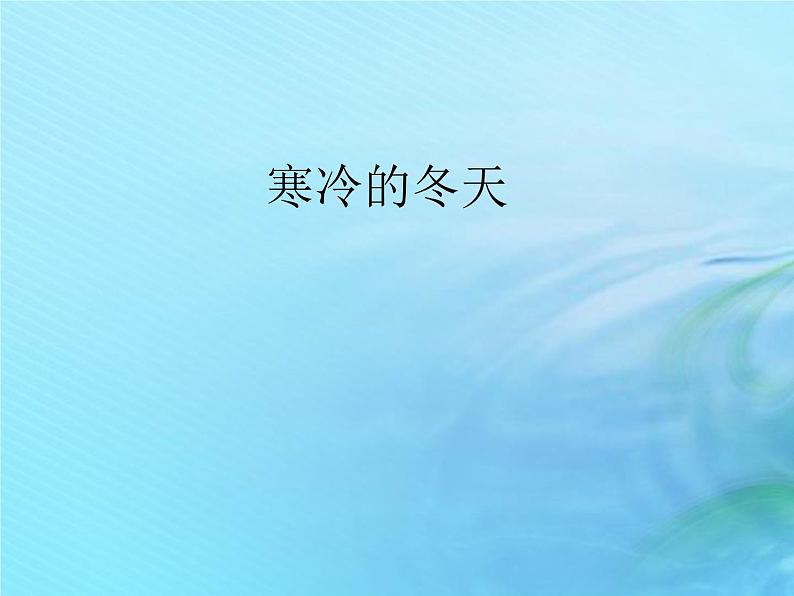 寒冷的冬天